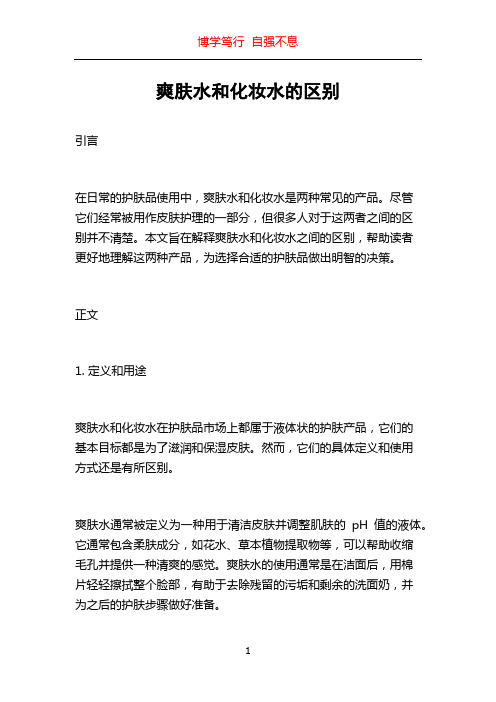 博学笃行 自强不息

爽肤水和化妆水的区别

引言

在日常的护肤品使用中，爽肤水和化妆水是两种常见的产品。尽管它们经常被用作皮肤护理的一部分，但很多人对于这两者之间的区别并不清楚。本文旨在解释爽肤水和化妆水之间的区别，帮助读者更好地理解这两种产品，为选择合适的护肤品做出明智的决策。

正文

1. 定义和用途

爽肤水和化妆水在护肤品市场上都属于液体状的护肤产品，它们的基本目标都是为了滋润和保湿皮肤。然而，它们的具体定义和使用方式还是有所区别。

爽肤水通常被定义为一种用于清洁皮肤并调整肌肤的 pH 值的液体。它通常包含柔肤成分，如花水、草本植物提取物等，可以帮助收缩毛孔并提供一种清爽的感觉。爽肤水的使用通常是在洁面后，用棉片轻轻擦拭整个脸部，有助于去除残留的污垢和剩余的洗面奶，并为之后的护肤步骤做好准备。

1